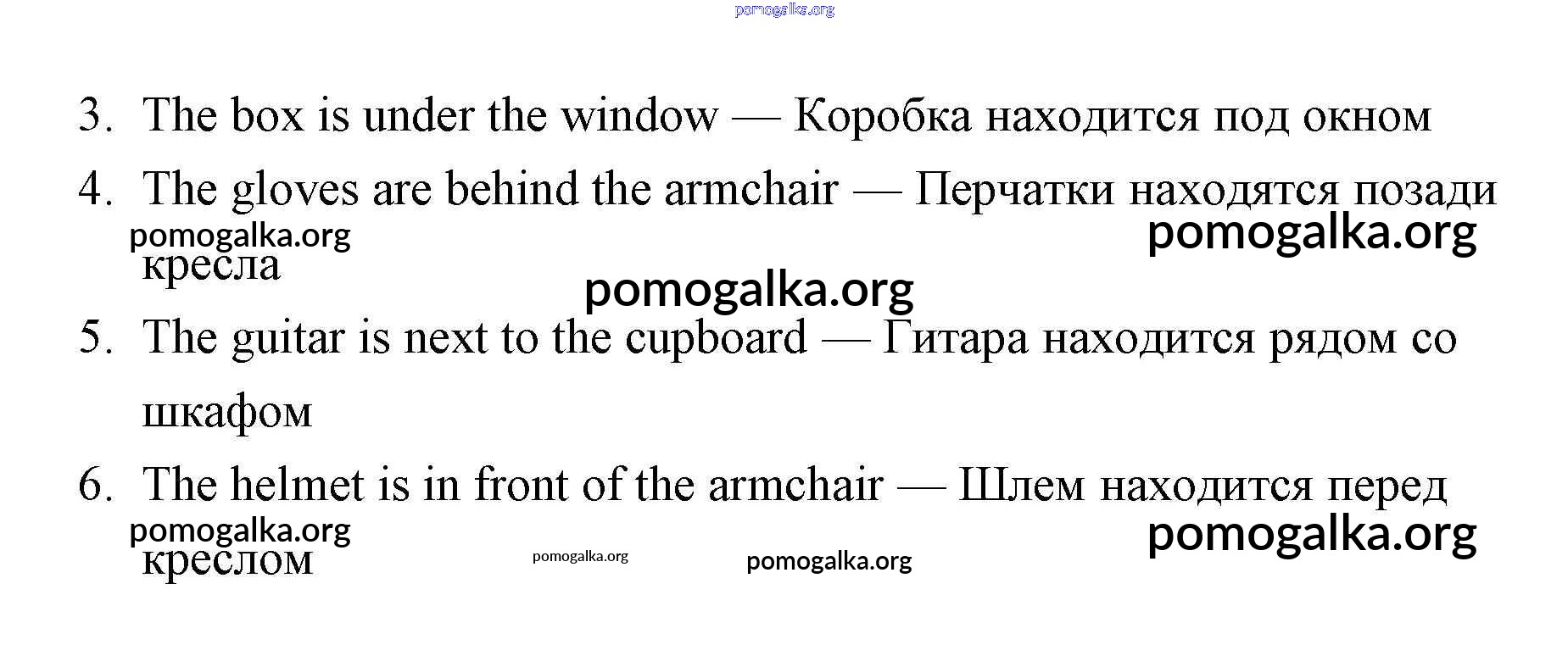 pomogalka.org

3. The box is under the window — Коробка находится под окном

4. The gloves are behind the armchair — Перчатки находятся позади кресла

pomogalka.org pomogalka.org

pomogalka.org

5. The guitar is next to the cupboard — Гитара находится рядом со шкафом

6. The helmet is in front of the armchair — Шлем находится перед креслом

pomogalka.org pomogalka.org

pomogalka.org pomogalka.org